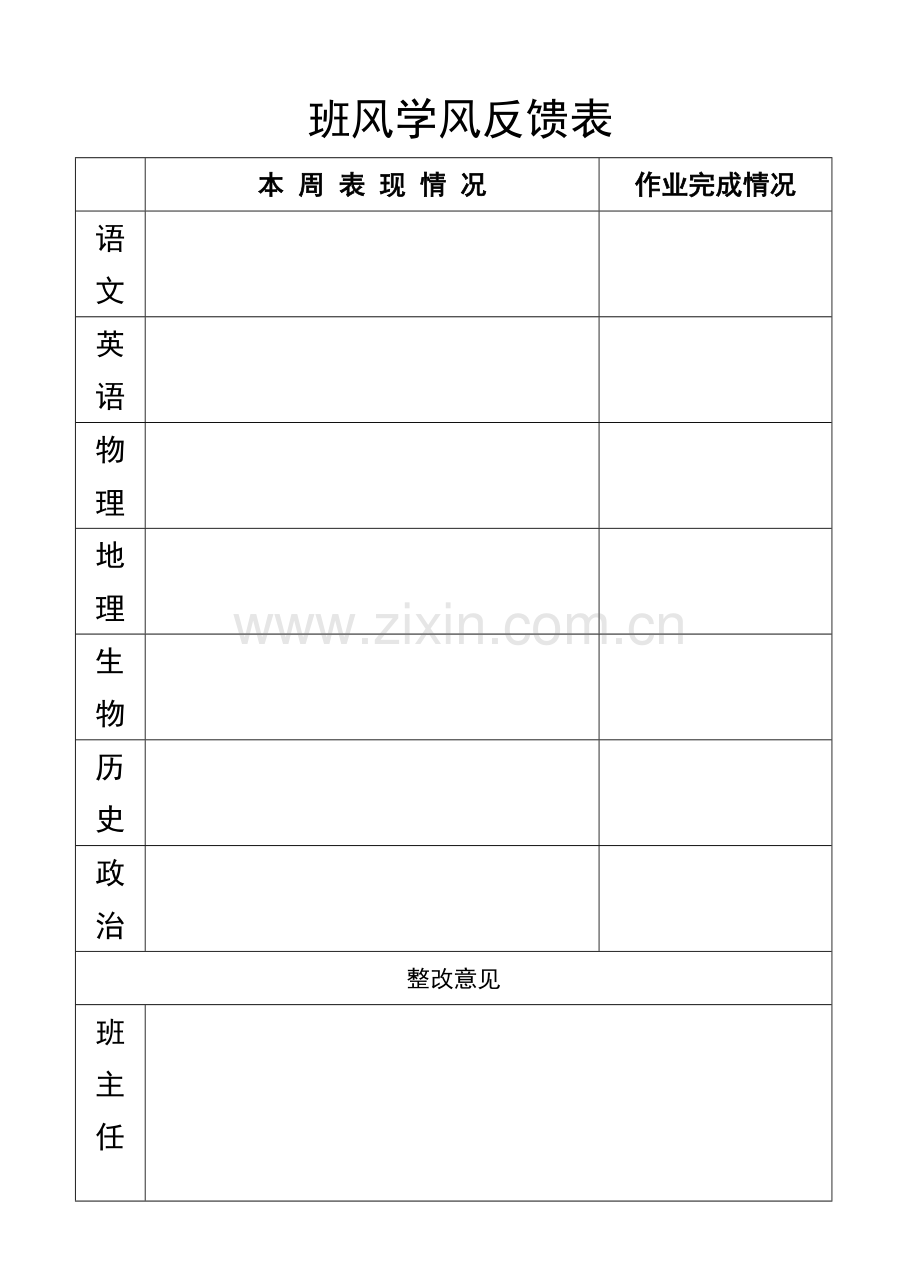 班风学风反馈表

| | 本 周 表 现 情 况 | 作业完成情况 |
|---|---|---|
| 语文 | | |
| 英语 | | |
| 物理 | | |
| 地理 | | |
| 生物 | | |
| 历史 | | |
| 政治 | | |
| 整改意见 | | |
| 班主任 | | |

www.zixin.com.cn